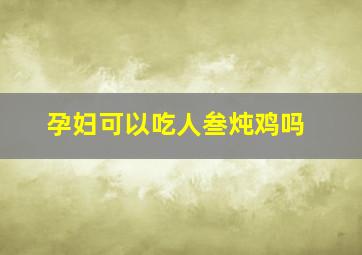 孕妇可以吃人叁炖鸡吗